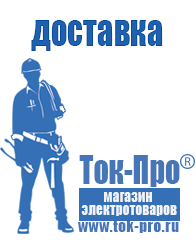 доставка

Ток-Про®

магазин электротоваров

www.tok-pro.ru